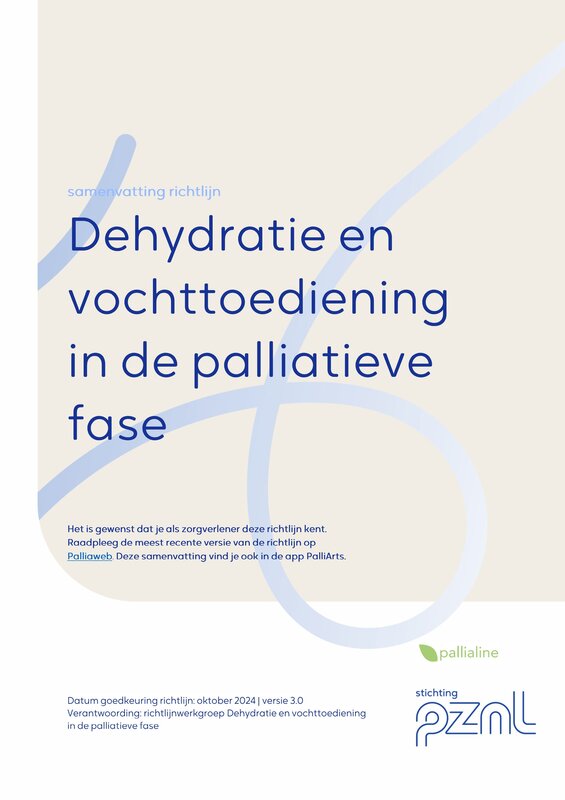 samenvatting richtlijn

Dehydratie en vochttoediening in de palliatieve fase

Het is gewenst dat je als zorgverlener deze richtlijn kent. Raadpleeg de meest recente versie van de richtlijn op Palliaweb. Deze samenvatting vind je ook in de app PalliArts.

pallialine

Datum goedkeuring richtlijn: oktober 2024 | versie 3.0
Verantwoording: richtlijnwerkgroep Dehydratie en vochttoediening in de palliatieve fase

stichting
pznl